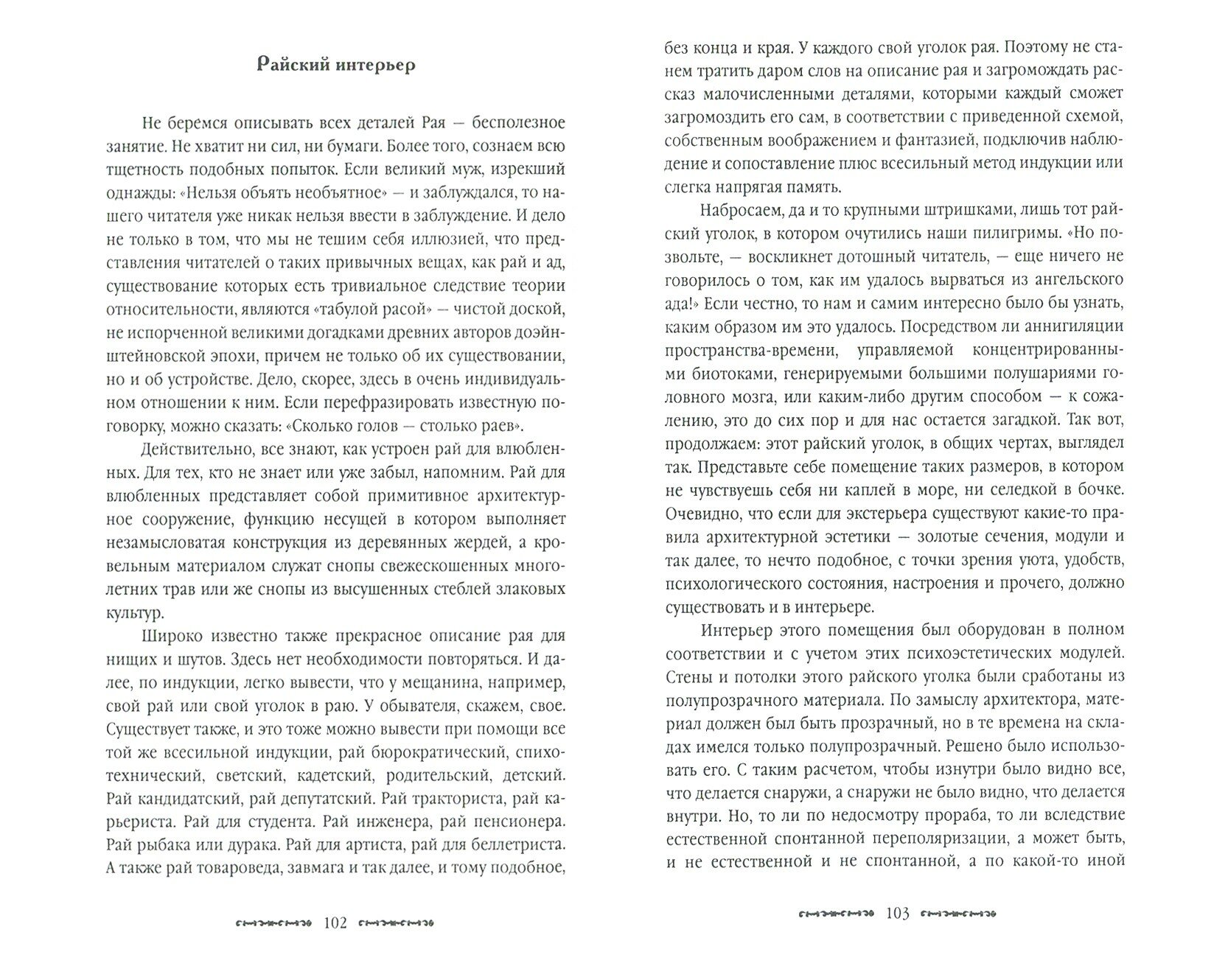 Райский интерьер

Не беремся описывать всех деталей Рая — бесполезное занятие. Не хватит ни сил, ни бумаги. Более того, сознаем всю тщетность подобных попыток. Если великий муж, изрекший однажды: «Нельзя объять необъятное» — и заблуждался, то нашего читателя уже никак нельзя ввести в заблуждение. И дело не только в том, что мы не тешим себя иллюзией, что представления читателей о таких привычных вещах, как рай и ад, существование которых есть тривиальное следствие теории относительности, являются «табулой расой» — чистой доской, не испорченной великими догадками древних авторов доэйнштейновской эпохи, причем не только об их существовании, но и об устройстве. Дело, скорее, здесь в очень индивидуальном отношении к ним. Если перефразировать известную поговорку, можно сказать: «Сколько голов — столько раев».

Действительно, все знают, как устроен рай для влюбленных. Для тех, кто не знает или уже забыл, напомним. Рай для влюбленных представляет собой примитивное архитектурное сооружение, функцию несущей в котором выполняет незамысловатая конструкция из деревянных жердей, а кровельным материалом служат снопы свежескошенных многолетних трав или же снопы из высушенных стеблей злаковых культур.

Широко известно также прекрасное описание рая для нищих и шутов. Здесь нет необходимости повторяться. И далее, по индукции, легко вывести, что у мещанина, например, свой рай или свой уголок в раю. У обывателя, скажем, свое. Существует также, и это тоже можно вывести при помощи все той же всесильной индукции, рай бюрократический, спихотехнический, светский, кадетский, родительский, детский. Рай кандидатский, рай депутатский. Рай тракториста, рай карьериста. Рай для студента. Рай инженера, рай пенсионера. Рай рыбака или дурака. Рай для артиста, рай для беллетриста. А также рай товароведа, завмага и так далее, и тому подобное,

102

без конца и края. У каждого свой уголок рая. Поэтому не станем тратить даром слов на описание рая и загромождать рассказ малочисленными деталями, которыми каждый сможет загромоздить его сам, в соответствии с приведенной схемой, собственным воображением и фантазией, подключив наблюдение и сопоставление плюс всесильный метод индукции или слегка напрягая память.

Набросаем, да и то крупными штришками, лишь тот райский уголок, в котором очутились наши пилигримы. «Но позвольте, — воскликнет дотошный читатель, — еще ничего не говорилось о том, как им удалось вырваться из ангельского ада!» Если честно, то нам и самим интересно было бы узнать, каким образом им это удалось. Посредством ли аннигиляции пространства-времени, управляемой концентрированными биотоками, генерируемыми большими полушариями головного мозга, или каким-либо другим способом — к сожалению, это до сих пор и для нас остается загадкой. Так вот, продолжаем: этот райский уголок, в общих чертах, выглядел так. Представьте себе помещение таких размеров, в котором не чувствуешь себя ни каплей в море, ни селедкой в бочке. Очевидно, что если для экстерьера существуют какие-то правила архитектурной эстетики — золотые сечения, модули и так далее, то нечто подобное, с точки зрения уюта, удобств, психологического состояния, настроения и прочего, должно существовать и в интерьере.

Интерьер этого помещения был оборудован в полном соответствии и с учетом этих психоэстетических модулей. Стены и потолки этого райского уголка были сработаны из полупрозрачного материала. По замыслу архитектора, материал должен был быть прозрачный, но в те времена на складах имелся только полупрозрачный. Решено было использовать его. С таким расчетом, чтобы изнутри было видно все, что делается снаружи, а снаружи не было видно, что делается внутри. Но, то ли по недосмотру прораба, то ли вследствие естественной спонтанной переполяризации, а может быть, и не естественной и не спонтанной, а по какой-то иной

103